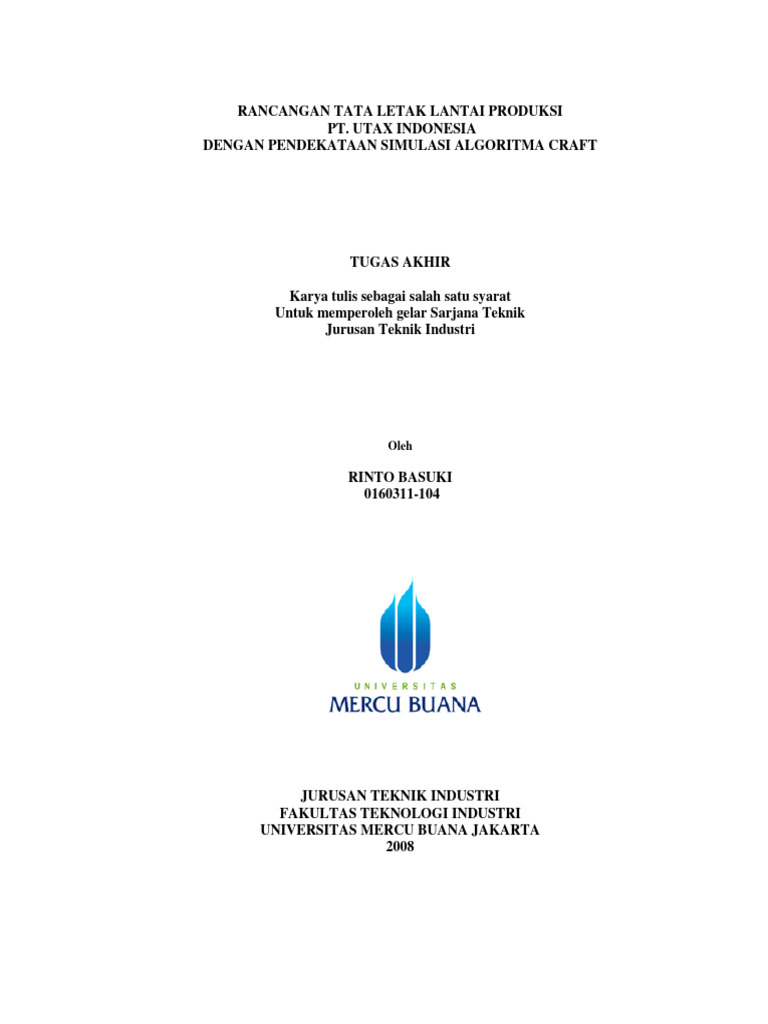 RANCANGAN TATA LETAK LANTAI PRODUKSI
PT. UTAX INDONESIA
DENGAN PENDEKATAAN SIMULASI ALGORITMA CRAFT

TUGAS AKHIR

Karya tulis sebagai salah satu syarat
Untuk memperoleh gelar Sarjana Teknik
Jurusan Teknik Industri

Oleh

RINTO BASUKI
0160311-104

UNIVERSITAS
MERCU BUANA

JURUSAN TEKNIK INDUSTRI
FAKULTAS TEKNOLOGI INDUSTRI
UNIVERSITAS MERCU BUANA JAKARTA
2008